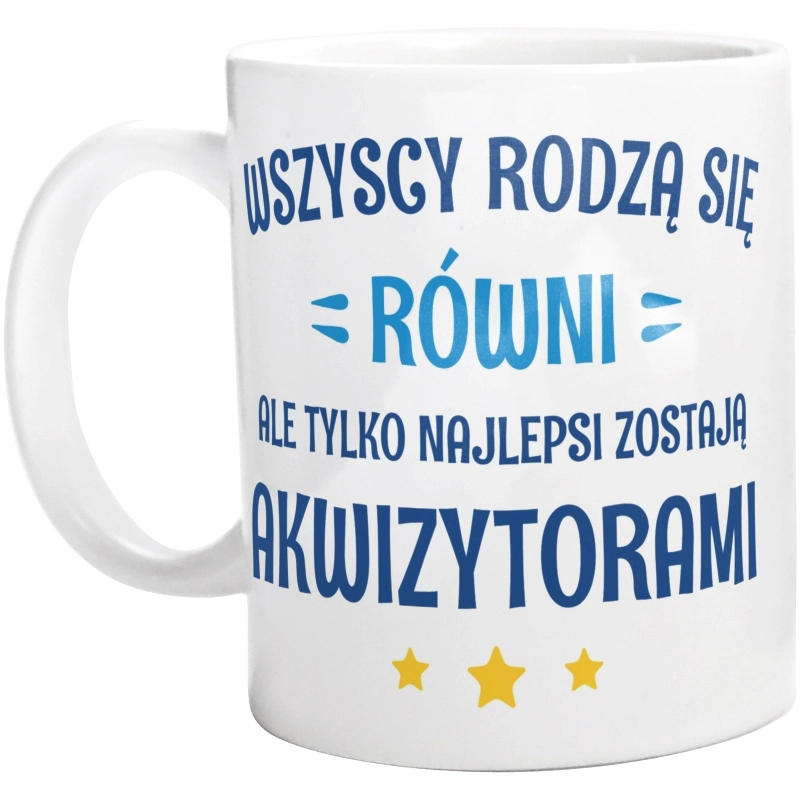 WSZYSCY RODZĄ SIĘ
RÓWNI
ALE TYLKO NAJLEPSI ZOSTAJĄ
AKWIZYTORAMI